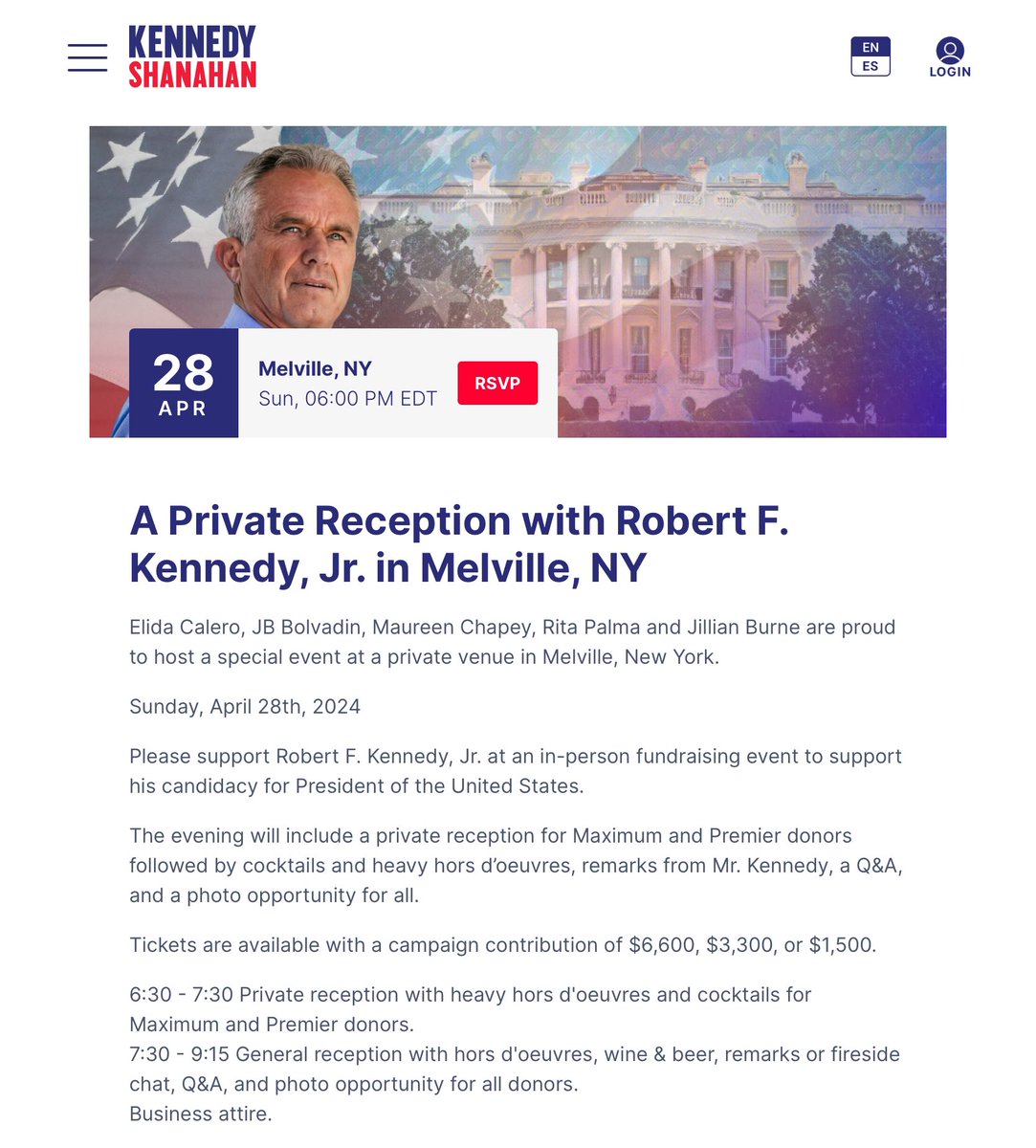 KENNEDY
SHANAHAN

EN
ES

LOGIN

28
APR

Melville, NY
Sun, 06:00 PM EDT

RSVP

A Private Reception with Robert F. Kennedy, Jr. in Melville, NY

Elida Calero, JB Bolvadin, Maureen Chapey, Rita Palma and Jillian Burne are proud to host a special event at a private venue in Melville, New York.

Sunday, April 28th, 2024

Please support Robert F. Kennedy, Jr. at an in-person fundraising event to support his candidacy for President of the United States.

The evening will include a private reception for Maximum and Premier donors followed by cocktails and heavy hors d’oeuvres, remarks from Mr. Kennedy, a Q&A, and a photo opportunity for all.

Tickets are available with a campaign contribution of \$6,600, \$3,300, or \$1,500.

6:30 - 7:30 Private reception with heavy hors d'oeuvres and cocktails for Maximum and Premier donors.
7:30 - 9:15 General reception with hors d'oeuvres, wine & beer, remarks or fireside chat, Q&A, and photo opportunity for all donors.
Business attire.